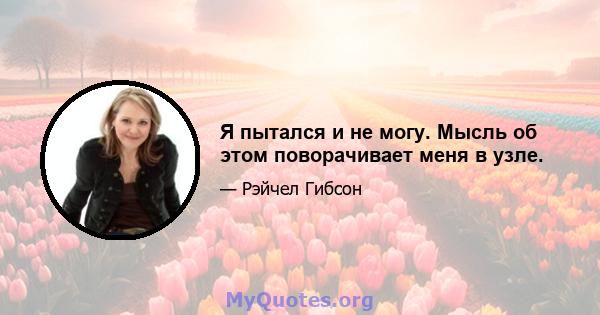 Я пытался и не могу. Мысль об этом поворачивает меня в узле.

— Рэйчел Гибсон

MyQuotes.org